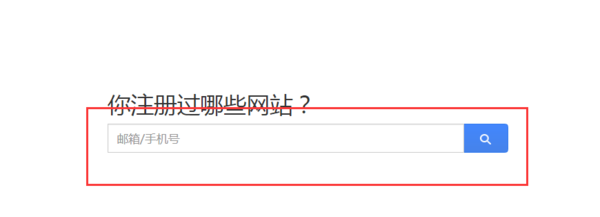 你注册过哪些网站？

邮箱/手机号